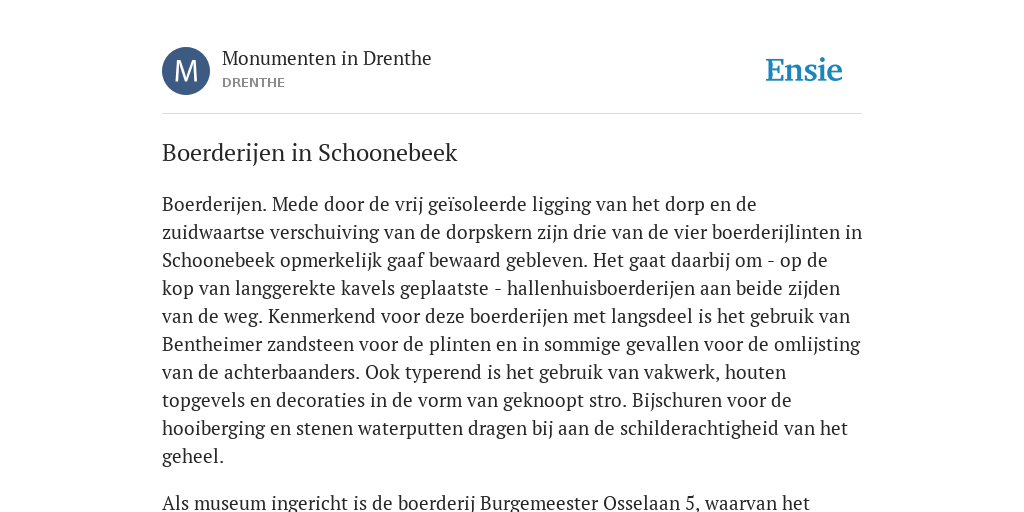 M

Monumenten in Drenthe
DRENTHE

Ensie

Boerderijen in Schoonebeek

Boerderijen. Mede door de vrij geïsoleerde ligging van het dorp en de zuidwaartse verschuiving van de dorpskern zijn drie van de vier boerderijlinten in Schoonebeek opmerkelijk gaaf bewaard gebleven. Het gaat daarbij om - op de kop van langgerekte kavels geplaatste - hallenhuisboerderijen aan beide zijden van de weg. Kenmerkend voor deze boerderijen met langsdeel is het gebruik van Bentheimer zandsteen voor de plinten en in sommige gevallen voor de omlijsting van de achterbaanders. Ook typerend is het gebruik van vakwerk, houten topgevels en decoraties in de vorm van geknoopt stro. Bijschuren voor de hooiberging en stenen waterputten dragen bij aan de schilderachtigheid van het geheel.

Als museum ingericht is de boerderij Burgemeester Osselaan 5, waarvan het